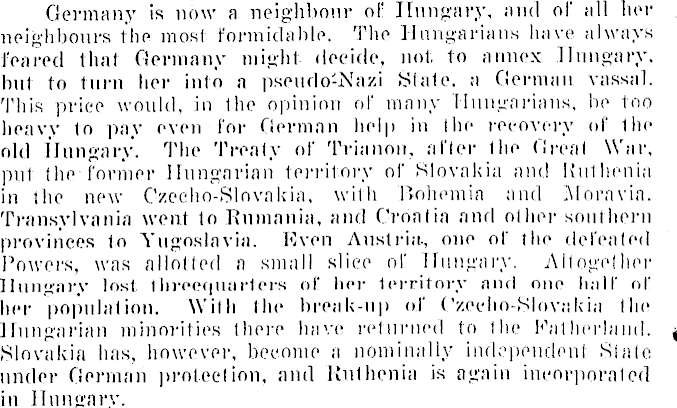 Germany is now a neighbour of Hungary, and of all her neighbours the most formidable. The Hungarians have always feared that Germany might decide, not to annex Hungary, but to turn her into a pseudo-Nazi State, a German vassal. This price would, in the opinion of many Hungarians, be too heavy to pay even for German help in the recovery of the old Hungary. The Treaty of Trianon, after the Great War, put the former Hungarian territory of Slovakia and Ruthenia in the new Czecho-Slovakia, with Bohemia and Moravia. Transylvania went to Rumania, and Croatia and other southern provinces to Yugoslavia. Even Austria, one of the defeated Powers, was allotted a small slice of Hungary. Altogether Hungary lost threequarters of her territory and one half of her population. With the break-up of Czecho-Slovakia the Hungarian minorities there have returned to the Fatherland. Slovakia has, however, become a nominally independent State under German protection, and Ruthenia is again incorporated in Hungary.